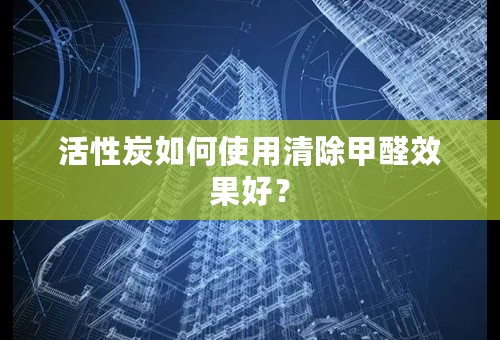 活性炭如何使用清除甲醛效果好？